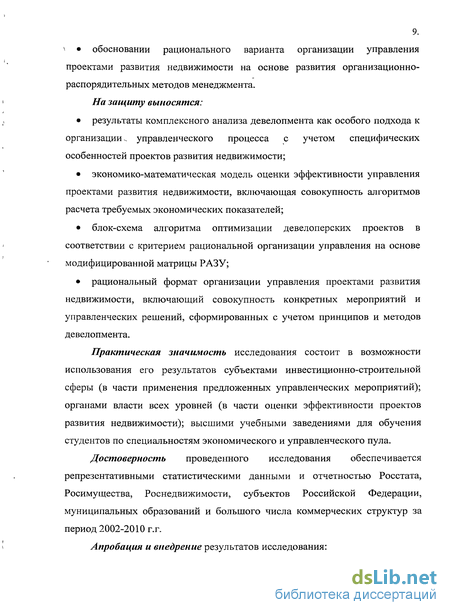 9.

• обосновании рационального варианта организации управления проектами развития недвижимости на основе развития организационно-распорядительных методов менеджмента.

На защиту выносятся:

• результаты комплексного анализа девелопмента как особого подхода к организации управленческого процесса с учетом специфических особенностей проектов развития недвижимости;

• экономико-математическая модель оценки эффективности управления проектами развития недвижимости, включающая совокупность алгоритмов расчета требуемых экономических показателей;

• блок-схема алгоритма оптимизации девелоперских проектов в соответствии с критерием рациональной организации управления на основе модифицированной матрицы РАЗУ;

• рациональный формат организации управления проектами развития недвижимости, включающий совокупность конкретных мероприятий и управленческих решений, сформированных с учетом принципов и методов девелопмента.

Практическая значимость исследования состоит в возможности использования его результатов субъектами инвестиционно-строительной сферы (в части применения предложенных управленческих мероприятий); органами власти всех уровней (в части оценки эффективности проектов развития недвижимости); высшими учебными заведениями для обучения студентов по специальностям экономического и управленческого пула.

Достоверность проведенного исследования обеспечивается репрезентативными статистическими данными и отчетностью Росстата, Росимущества, Роснедвижимости, субъектов Российской Федерации, муниципальных образований и большого числа коммерческих структур за период 2002-2010 г.г.

Апробация и внедрение результатов исследования:

dsLib.net
библиотека диссертаций